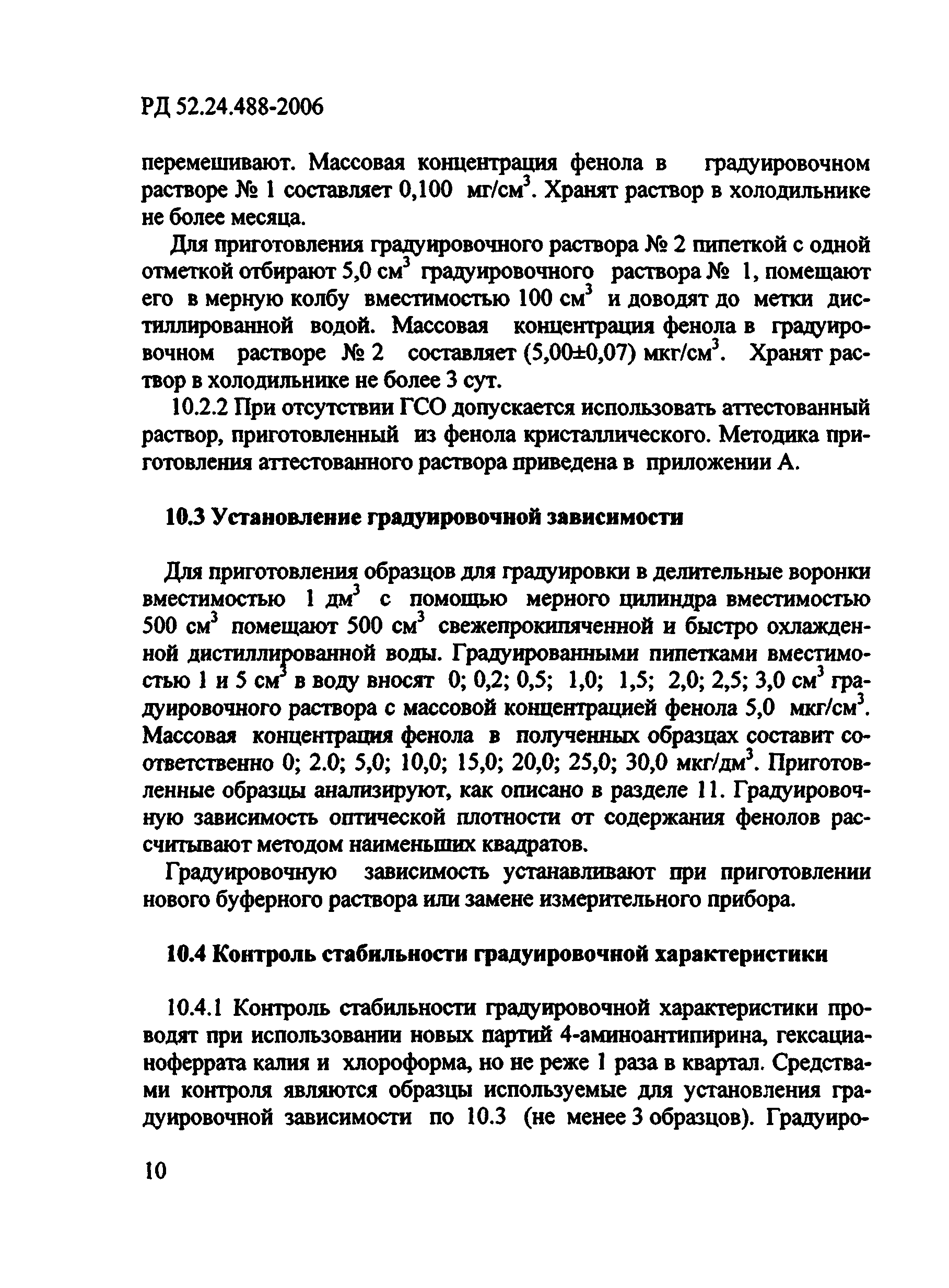 РД 52.24.488-2006

перемешивают. Массовая концентрация фенола в градуировочном растворе № 1 составляет 0,100 мг/см$^3$. Хранят раствор в холодильнике не более месяца.

Для приготовления градуировочного раствора № 2 пипеткой с одной отметкой отбирают 5,0 см$^3$ градуировочного раствора № 1, помещают его в мерную колбу вместимостью 100 см$^3$ и доводят до метки дистиллированной водой. Массовая концентрация фенола в градуировочном растворе № 2 составляет (5,00±0,07) мкг/см$^3$. Хранят раствор в холодильнике не более 3 сут.

10.2.2 При отсутствии ГСО допускается использовать аттестованный раствор, приготовленный из фенола кристаллического. Методика приготовления аттестованного раствора приведена в приложении А.

10.3 Установление градуировочной зависимости

Для приготовления образцов для градуировки в делительные воронки вместимостью 1 дм$^3$ с помощью мерного цилиндра вместимостью 500 см$^3$ помещают 500 см$^3$ свежепрокипяченной и быстро охлажденной дистиллированной воды. Градуированными пипетками вместимостью 1 и 5 см$^3$ в воду вносят 0; 0,2; 0,5; 1,0; 1,5; 2,0; 2,5; 3,0 см$^3$ градуировочного раствора с массовой концентрацией фенола 5,0 мкг/см$^3$. Массовая концентрация фенола в полученных образцах составит соответственно 0; 2.0; 5,0; 10,0; 15,0; 20,0; 25,0; 30,0 мкг/дм$^3$. Приготовленные образцы анализируют, как описано в разделе 11. Градуировочную зависимость оптической плотности от содержания фенолов рассчитывают методом наименьших квадратов.

Градуировочную зависимость устанавливают при приготовлении нового буферного раствора или замене измерительного прибора.

10.4 Контроль стабильности градуировочной характеристики

10.4.1 Контроль стабильности градуировочной характеристики проводят при использовании новых партий 4-аминоантипирина, гексацианоферрата калия и хлороформа, но не реже 1 раза в квартал. Средствами контроля являются образцы используемые для установления градуировочной зависимости по 10.3 (не менее 3 образцов). Градуиро-

10